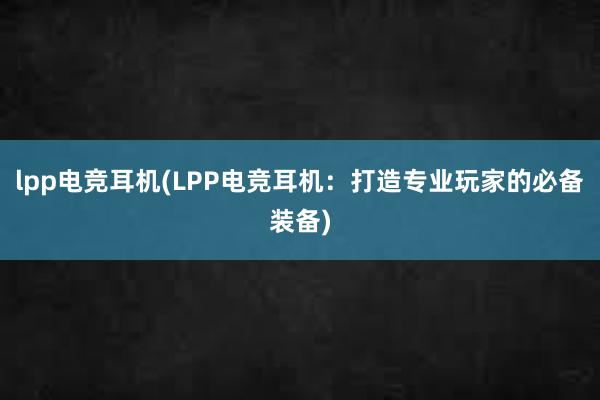 lpp电竞耳机(LPP电竞耳机：打造专业玩家的必备装备)